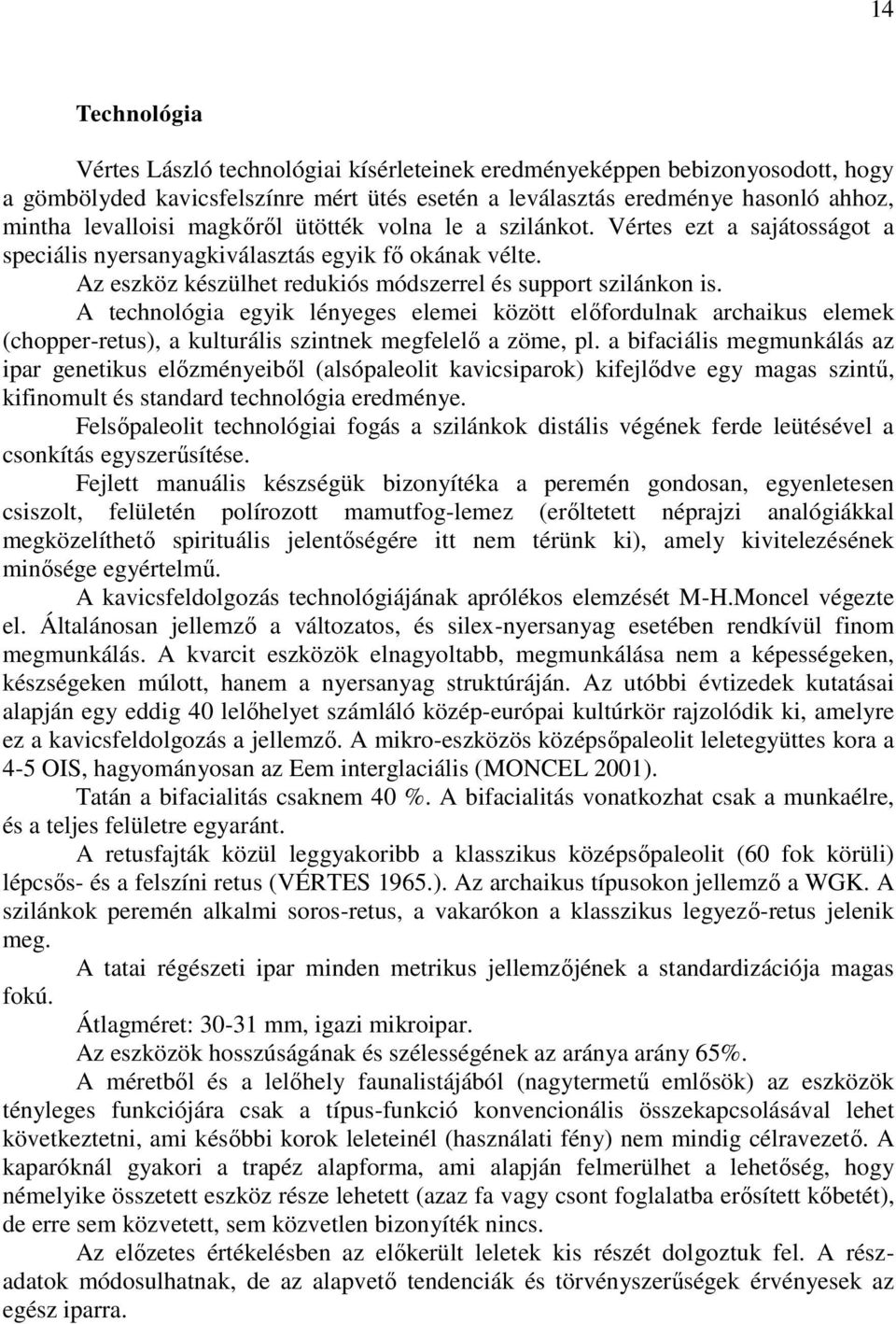 14

Technológia

Vértes László technológiai kísérleteinek eredményeképpen bebizonyosodott, hogy a gömbölyded kavicsfelszínre mért ütés esetén a leválasztás eredménye hasonló ahhoz, mintha levalloisi magkőről ütötték volna le a szilánkot. Vértes ezt a sajátosságot a speciális nyersanyagkiválasztás egyik fő okának vélte.

Az eszköz készülhet redukiós módszerrel és support szilánkon is.

A technológia egyik lényeges elemei között előfordulnak archaikus elemek (chopper-retus), a kulturális szintnek megfelelő a zöme, pl. a bifaciális megmunkálás az ipar genetikus előzményeiből (alsópaleolit kavicsiparok) kifejlődve egy magas szintű, kifinomult és standard technológia eredménye.

Felsőpaleolit technológiai fogás a szilánkok distális végének ferde leütésével a csonkítás egyszerűsítése.

Fejlett manuális készségük bizonyítéka a peremén gondosan, egyenletesen csiszolt, felületén polírozott mamutfog-lemez (erőltetett néprajzi analógiákkal megközelíthető spirituális jelentőségére itt nem térünk ki), amely kivitelezésének minősége egyértelmű.

A kavicsfeldolgozás technológiájának aprólékos elemzését M-H.Moncel végezte el. Általánosan jellemző a változatos, és silex-nyersanyag esetében rendkívül finom megmunkálás. A kvarcit eszközök elnagyoltabb, megmunkálása nem a képességeken, készségeken múlott, hanem a nyersanyag struktúráján. Az utóbbi évtizedek kutatásai alapján egy eddig 40 lelőhelyet számláló közép-európai kultúrkör rajzolódik ki, amelyre ez a kavicsfeldolgozás a jellemző. A mikro-eszközös középsőpaleolit leletegyüttes kora a 4-5 OIS, hagyományosan az Eem interglaciális (MONCEL 2001).

Tatán a bifacialitás csaknem 40 %. A bifacialitás vonatkozhat csak a munkaélre, és a teljes felületre egyaránt.

A retusfajták közül leggyakoribb a klasszikus középsőpaleolit (60 fok körüli) lépcsős- és a felszíni retus (VÉRTES 1965.). Az archaikus típusokon jellemző a WGK. A szilánkok peremén alkalmi soros-retus, a vakarókon a klasszikus legyező-retus jelenik meg.

A tatai régészeti ipar minden metrikus jellemzőjének a standardizációja magas fokú.

Átlagméret: 30-31 mm, igazi mikroipar.

Az eszközök hosszúságának és szélességének az aránya arány 65%.

A méretből és a lelőhely faunalistájából (nagytermetű emlősök) az eszközök tényleges funkciójára csak a típus-funkció konvencionális összekapcsolásával lehet következtetni, ami későbbi korok leleteinél (használati fény) nem mindig célravezető. A kaparóknál gyakori a trapéz alapforma, ami alapján felmerülhet a lehetőség, hogy némelyike összetett eszköz része lehetett (azaz fa vagy csont foglalatba erősített kőbetét), de erre sem közvetett, sem közvetlen bizonyíték nincs.

Az előzetes értékelésben az előkerült leletek kis részét dolgoztuk fel. A részadatok módosulhatnak, de az alapvető tendenciák és törvényszerűségek érvényesek az egész iparra.